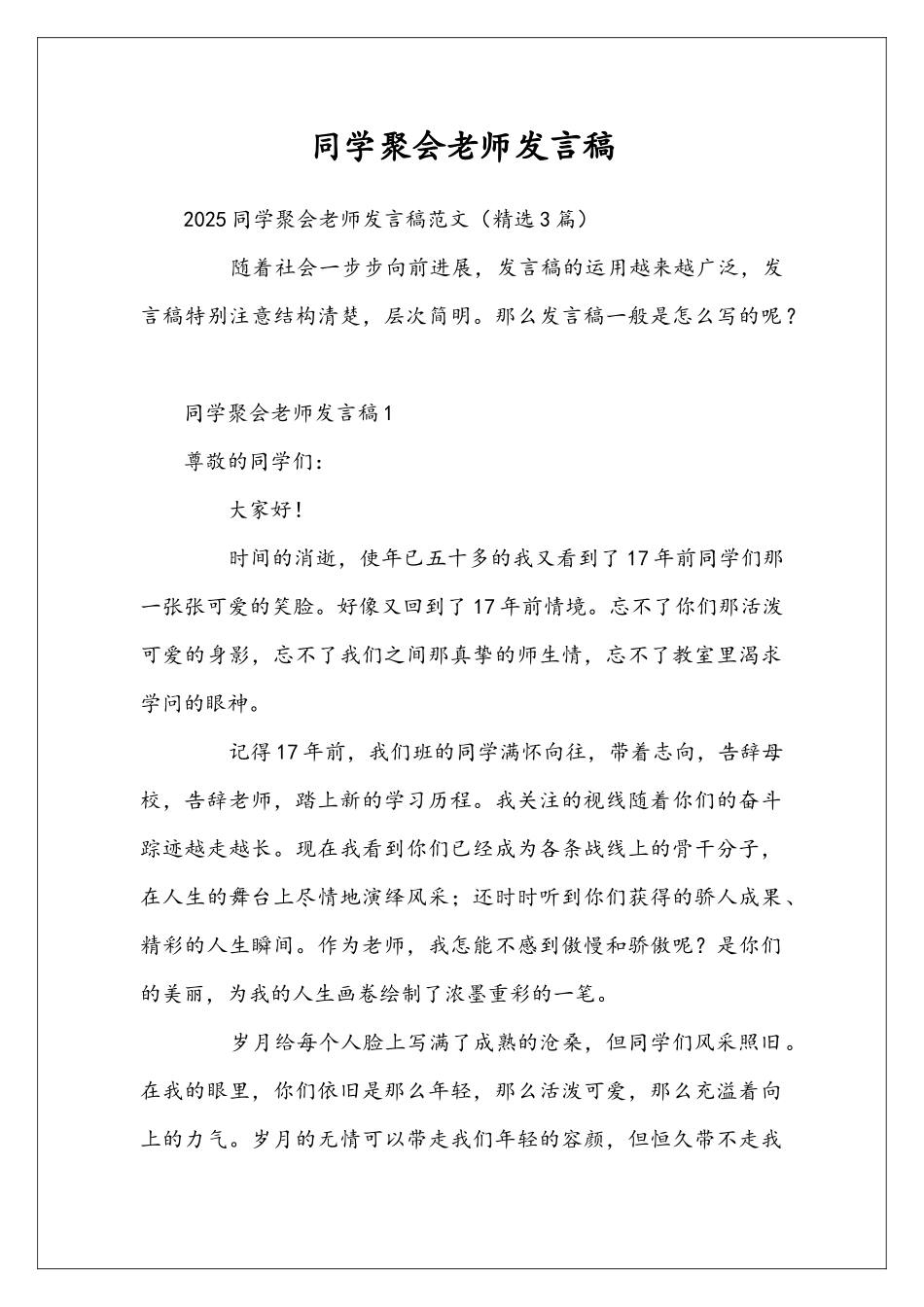 同学聚会老师发言稿

2025同学聚会老师发言稿范文（精选3篇）

随着社会一步步向前进展，发言稿的运用越来越广泛，发言稿特别注意结构清楚，层次简明。那么发言稿一般是怎么写的呢？

同学聚会老师发言稿1

尊敬的同学们：

大家好！

时间的消逝，使年已五十多的我又看到了17年前同学们那一张张可爱的笑脸。好像又回到了17年前情境。忘不了你们那活泼可爱的身影，忘不了我们之间那真挚的师生情，忘不了教室里渴求学问的眼神。

记得17年前，我们班的同学满怀向往，带着志向，告辞母校，告辞老师，踏上新的学习历程。我关注的视线随着你们的奋斗踪迹越走越长。现在我看到你们已经成为各条战线上的骨干分子，在人生的舞台上尽情地演绎风采；还时时听到你们获得的骄人成果、精彩的人生瞬间。作为老师，我怎能不感到傲慢和骄傲呢？是你们的美丽，为我的人生画卷绘制了浓墨重彩的一笔。

岁月给每个人脸上写满了成熟的沧桑，但同学们风采照旧。在我的眼里，你们依旧是那么年轻，那么活泼可爱，那么充溢着向上的力气。岁月的无情可以带走我们年轻的容颜，但恒久带不走我